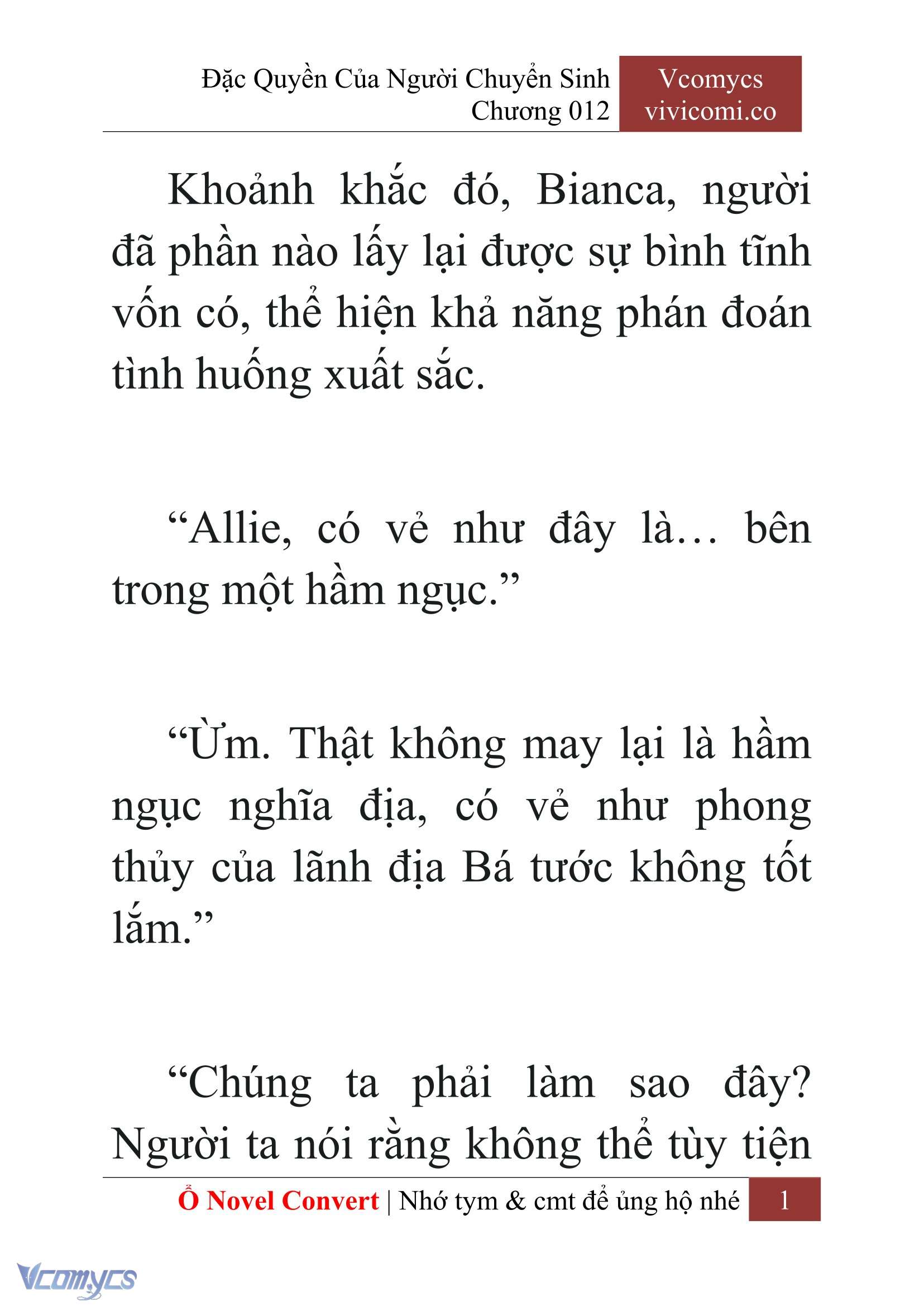 Đặc Quyền Của Người Chuyển Sinh
Chương 012

Vcomycs
vivicomi.co

Khoảnh khắc đó, Bianca, người đã phần nào lấy lại được sự bình tĩnh vốn có, thể hiện khả năng phán đoán tình huống xuất sắc.

“Allie, có vẻ như đây là… bên trong một hầm ngục.”

“Ừm. Thật không may lại là hầm ngục nghĩa địa, có vẻ như phong thủy của lãnh địa Bá tước không tốt lắm.”

“Chúng ta phải làm sao đây? Người ta nói rằng không thể tùy tiện

Ổ Novel Convert | Nhớ tym & cmt để ủng hộ nhé 1

Vcomycs